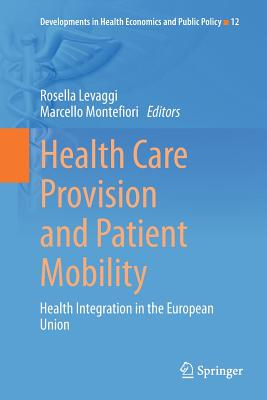 Developments in Health Economics and Public Policy 12

Rosella Levaggi
Marcello Montefiori Editors

Health Care Provision and Patient Mobility

Health Integration in the European Union

Springer